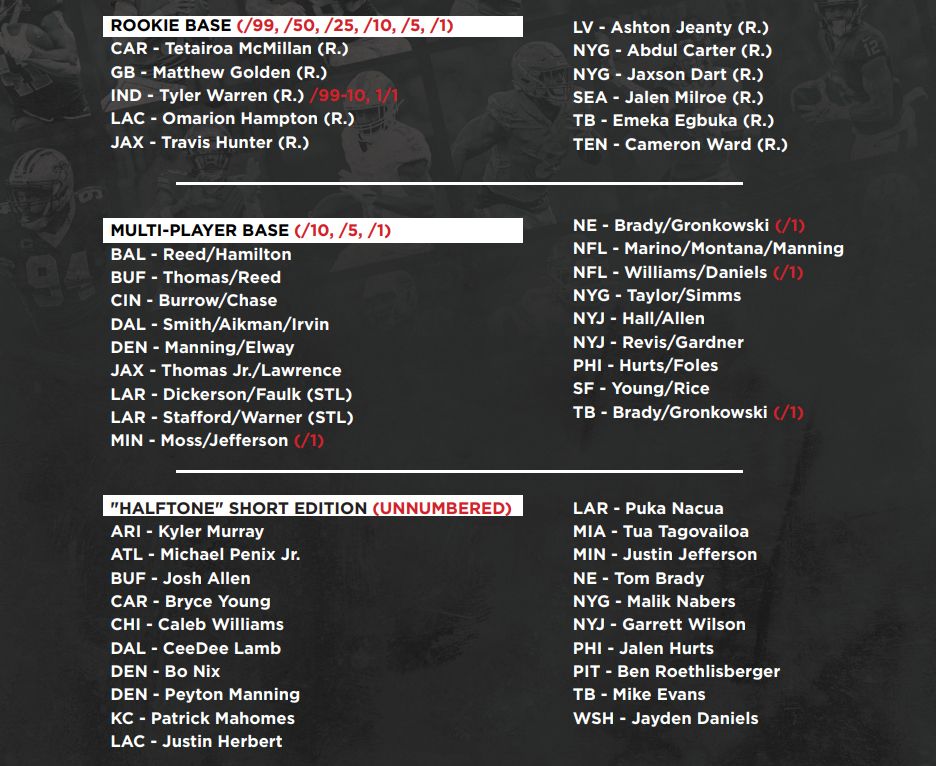 ROOKIE BASE (/99, /50, /25, /10, /5, /1)
CAR - Tetairoa McMillan (R.)
GB - Matthew Golden (R.)
IND - Tyler Warren (R.) /99-10, 1/1
LAC - Omarion Hampton (R.)
JAX - Travis Hunter (R.)

LV - Ashton Jeanty (R.)
NYG - Abdul Carter (R.)
NYG - Jaxson Dart (R.)
SEA - Jalen Milroe (R.)
TB - Emeka Egbuka (R.)
TEN - Cameron Ward (R.)

MULTI-PLAYER BASE (/10, /5, /1)
BAL - Reed/Hamilton
BUF - Thomas/Reed
CIN - Burrow/Chase
DAL - Smith/Aikman/Irvin
DEN - Manning/Elway
JAX - Thomas Jr./Lawrence
LAR - Dickerson/Faulk (STL)
LAR - Stafford/Warner (STL)
MIN - Moss/Jefferson (/1)

NE - Brady/Gronkowski (/1)
NFL - Marino/Montana/Manning
NFL - Williams/Daniels (/1)
NYG - Taylor/Simms
NYJ - Hall/Allen
NYJ - Revis/Gardner
PHI - Hurts/Foles
SF - Young/Rice
TB - Brady/Gronkowski (/1)

"HALFTONE" SHORT EDITION (UNNUMBERED)
ARI - Kyler Murray
ATL - Michael Penix Jr.
BUF - Josh Allen
CAR - Bryce Young
CHI - Caleb Williams
DAL - CeeDee Lamb
DEN - Bo Nix
DEN - Peyton Manning
KC - Patrick Mahomes
LAC - Justin Herbert

LAR - Puka Nacua
MIA - Tua Tagovailoa
MIN - Justin Jefferson
NE - Tom Brady
NYG - Malik Nabers
NYJ - Garrett Wilson
PHI - Jalen Hurts
PIT - Ben Roethlisberger
TB - Mike Evans
WSH - Jayden Daniels